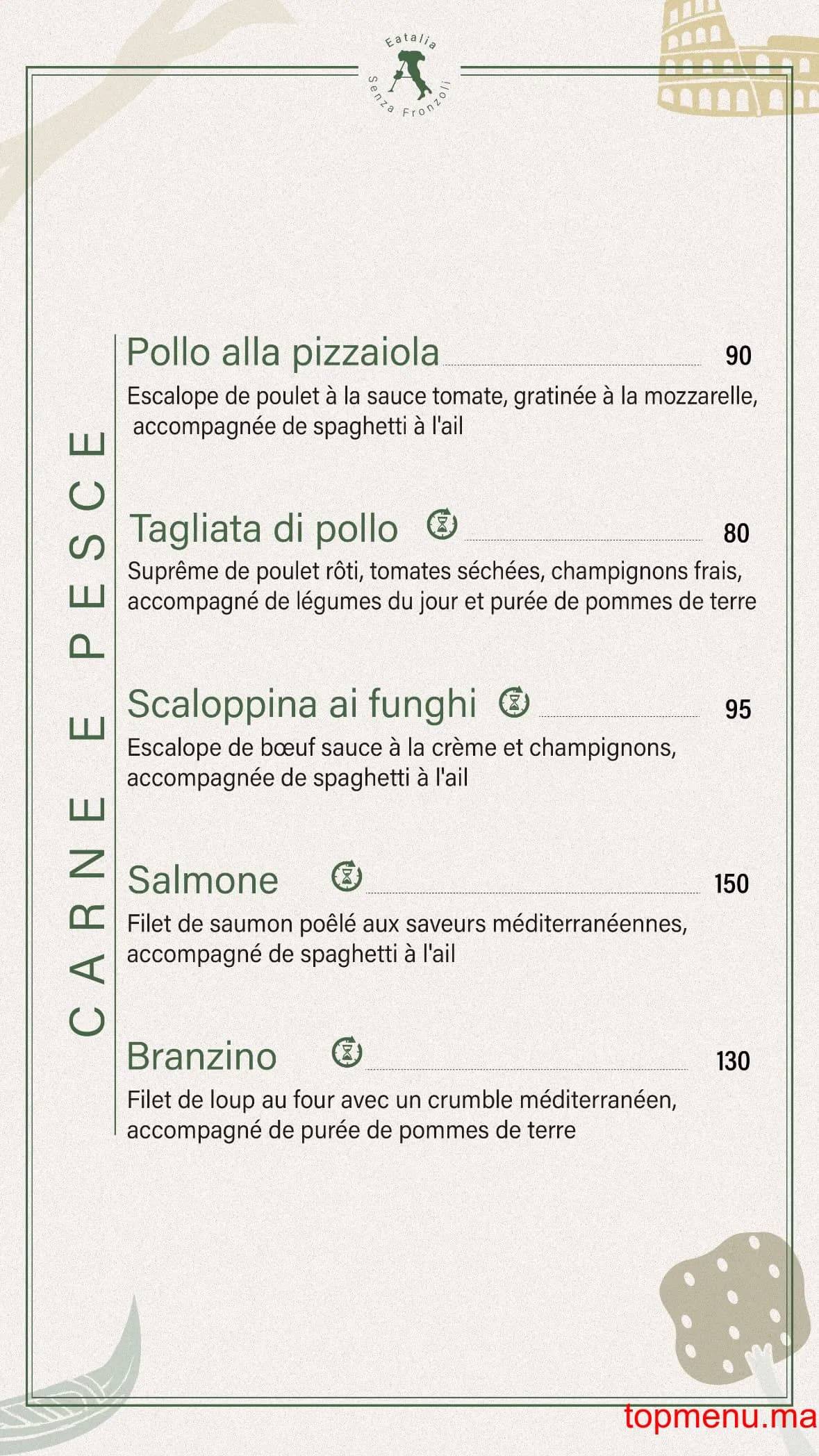 Eatalia
Senza Fronzoli

CARNE E PESCE

Pollo alla pizzaiola 90
Escalope de poulet à la sauce tomate, gratinée à la mozzarelle, accompagnée de spaghetti à l'ail

Tagliata di pollo 80
Suprême de poulet rôti, tomates séchées, champignons frais, accompagné de légumes du jour et purée de pommes de terre

Scaloppina ai funghi 95
Escalope de bœuf sauce à la crème et champignons, accompagnée de spaghetti à l'ail

Salmone 150
Filet de saumon poêlé aux saveurs méditerranéennes, accompagné de spaghetti à l'ail

Branzino 130
Filet de loup au four avec un crumble méditerranéen, accompagné de purée de pommes de terre

topmenu.ma